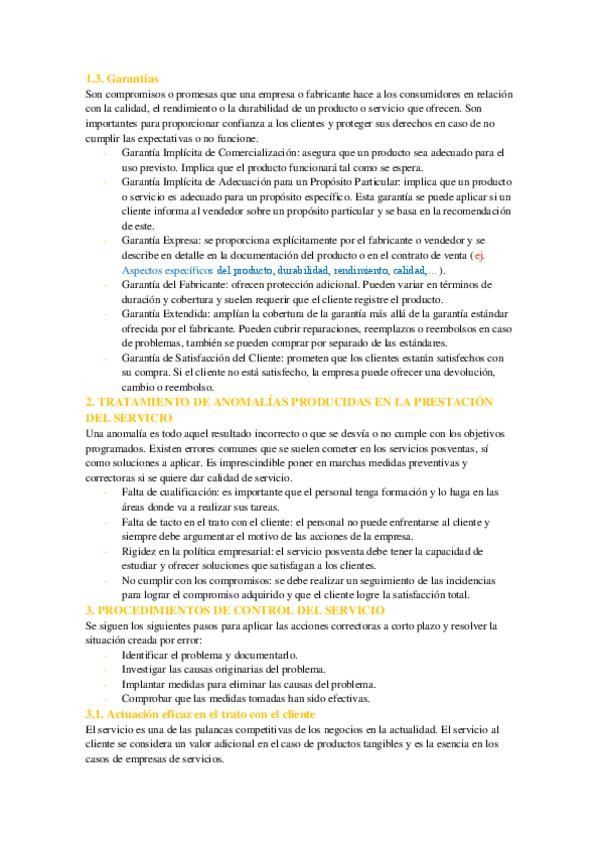 1.3. Garantías

Son compromisos o promesas que una empresa o fabricante hace a los consumidores en relación con la calidad, el rendimiento o la durabilidad de un producto o servicio que ofrecen. Son importantes para proporcionar confianza a los clientes y proteger sus derechos en caso de no cumplir las expectativas o no funcione.

- Garantía Implícita de Comercialización: asegura que un producto sea adecuado para el uso previsto. Implica que el producto funcionará tal como se espera.
- Garantía Implícita de Adecuación para un Propósito Particular: implica que un producto o servicio es adecuado para un propósito específico. Esta garantía se puede aplicar si un cliente informa al vendedor sobre un propósito particular y se basa en la recomendación de este.
- Garantía Expresa: se proporciona explícitamente por el fabricante o vendedor y se describe en detalle en la documentación del producto o en el contrato de venta (ej. Aspectos específicos del producto, durabilidad, rendimiento, calidad,… ).
- Garantía del Fabricante: ofrecen protección adicional. Pueden variar en términos de duración y cobertura y suelen requerir que el cliente registre el producto.
- Garantía Extendida: amplían la cobertura de la garantía más allá de la garantía estándar ofrecida por el fabricante. Pueden cubrir reparaciones, reemplazos o reembolsos en caso de problemas, también se pueden comprar por separado de las estándares.
- Garantía de Satisfacción del Cliente: prometen que los clientes estarán satisfechos con su compra. Si el cliente no está satisfecho, la empresa puede ofrecer una devolución, cambio o reembolso.

2. TRATAMIENTO DE ANOMALÍAS PRODUCIDAS EN LA PRESTACIÓN DEL SERVICIO

Una anomalía es todo aquel resultado incorrecto o que se desvía o no cumple con los objetivos programados. Existen errores comunes que se suelen cometer en los servicios posventas, sí como soluciones a aplicar. Es imprescindible poner en marchas medidas preventivas y correctoras si se quiere dar calidad de servicio.

- Falta de cualificación: es importante que el personal tenga formación y lo haga en las áreas donde va a realizar sus tareas.
- Falta de tacto en el trato con el cliente: el personal no puede enfrentarse al cliente y siempre debe argumentar el motivo de las acciones de la empresa.
- Rigidez en la política empresarial: el servicio posventa debe tener la capacidad de estudiar y ofrecer soluciones que satisfagan a los clientes.
- No cumplir con los compromisos: se debe realizar un seguimiento de las incidencias para lograr el compromiso adquirido y que el cliente logre la satisfacción total.

3. PROCEDIMIENTOS DE CONTROL DEL SERVICIO

Se siguen los siguientes pasos para aplicar las acciones correctoras a corto plazo y resolver la situación creada por error:

- Identificar el problema y documentarlo.
- Investigar las causas originarias del problema.
- Implantar medidas para eliminar las causas del problema.
- Comprobar que las medidas tomadas han sido efectivas.

3.1. Actuación eficaz en el trato con el cliente

El servicio es una de las palancas competitivas de los negocios en la actualidad. El servicio al cliente se considera un valor adicional en el caso de productos tangibles y es la esencia en los casos de empresas de servicios.